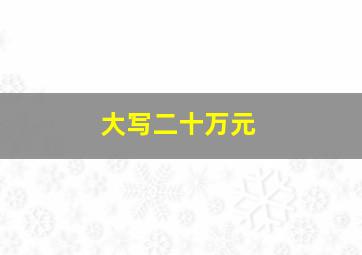 大写二十万元